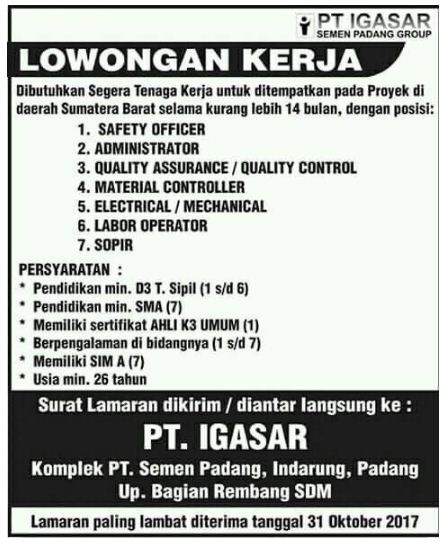 PT IGASAR
SEMEN PADANG GROUP

LOWONGAN KERJA

Dibutuhkan Segera Tenaga Kerja untuk ditempatkan pada Proyek di daerah Sumatera Barat selama kurang lebih 14 bulan, dengan posisi:

1. SAFETY OFFICER
2. ADMINISTRATOR
3. QUALITY ASSURANCE / QUALITY CONTROL
4. MATERIAL CONTROLLER
5. ELECTRICAL / MECHANICAL
6. LABOR OPERATOR
7. SOPIR

PERSYARATAN :
* Pendidikan min. D3 T. Sipil (1 s/d 6)
* Pendidikan min. SMA (7)
* Memiliki sertifikat AHLI K3 UMUM (1)
* Berpengalaman di bidangnya (1 s/d 7)
* Memiliki SIM A (7)
* Usia min. 26 tahun

Surat Lamaran dikirim / diantar langsung ke :

PT. IGASAR

Komplek PT. Semen Padang, Indarung, Padang
Up. Bagian Rembang SDM

Lamaran paling lambat diterima tanggal 31 Oktober 2017